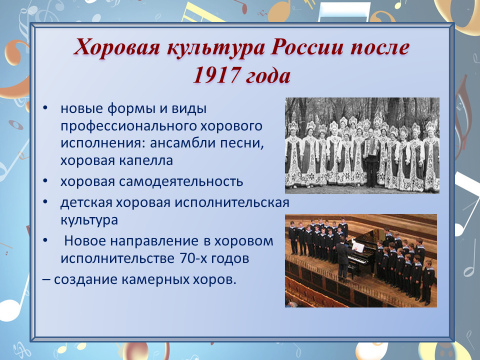 Хоровая культура России после 1917 года

• новые формы и виды профессионального хорового исполнения: ансамбли песни, хоровая капелла
• хоровая самодеятельность
• детская хоровая исполнительская культура
• Новое направление в хоровом исполнительстве 70-х годов
– создание камерных хоров.